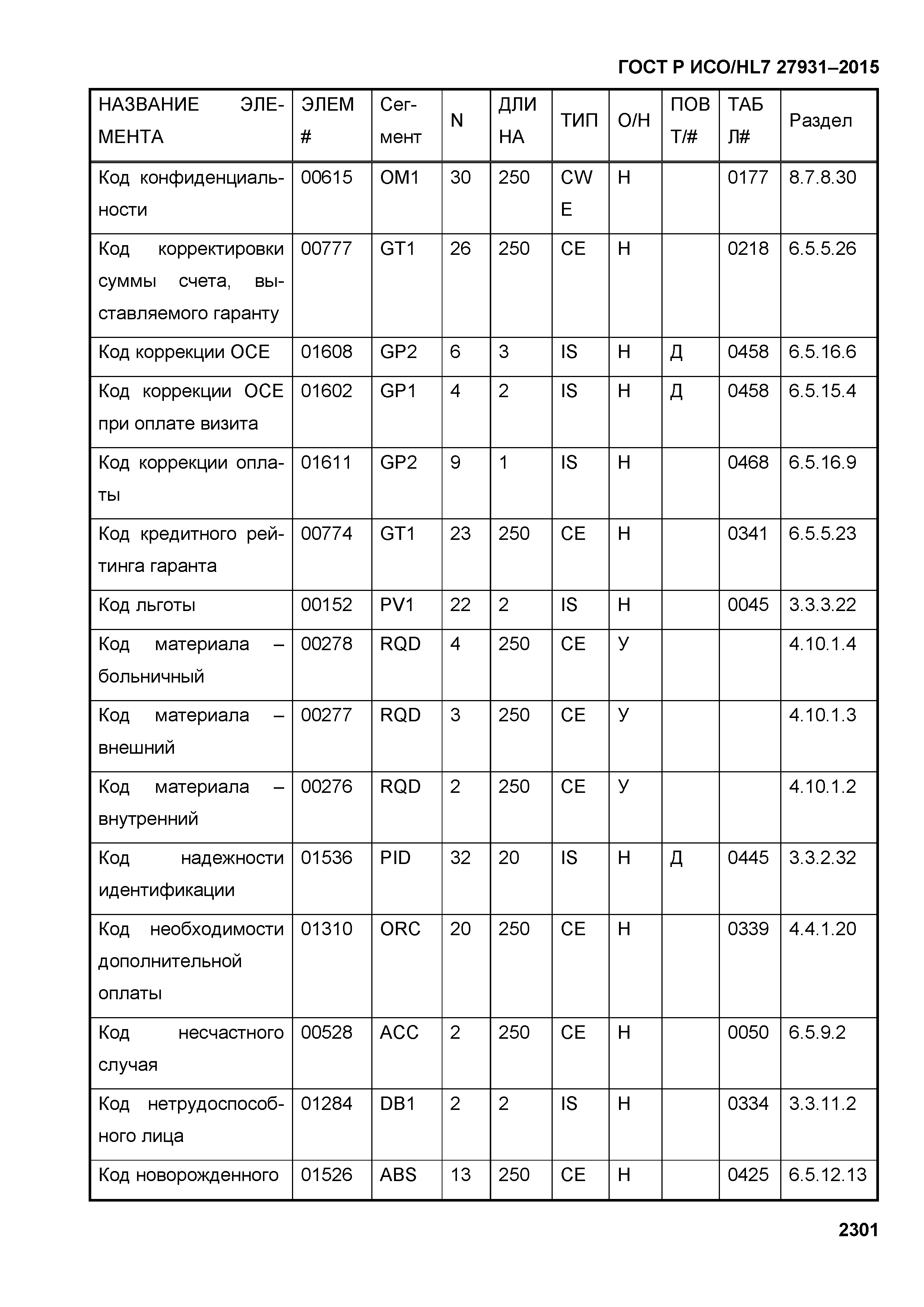 ГОСТ Р ИСО/HL7 27931–2015

| НАЗВАНИЕ ЭЛЕМЕНТА | ЭЛЕМ # | Сегмент | N | ДЛИНА | ТИП | О/Н | ПОВТ/# | ТАБЛ# | Раздел |
|---|---|---|---|---|---|---|---|---|---|
| Код конфиденциальности | 00615 | OM1 | 30 | 250 | CWE | Н | | 0177 | 8.7.8.30 |
| Код корректировки суммы счета, выставляемого гаранту | 00777 | GT1 | 26 | 250 | CE | Н | | 0218 | 6.5.5.26 |
| Код коррекции ОСЕ | 01608 | GP2 | 6 | 3 | IS | Н | Д | 0458 | 6.5.16.6 |
| Код коррекции ОСЕ при оплате визита | 01602 | GP1 | 4 | 2 | IS | Н | Д | 0458 | 6.5.15.4 |
| Код коррекции оплаты | 01611 | GP2 | 9 | 1 | IS | Н | | 0468 | 6.5.16.9 |
| Код кредитного рейтинга гаранта | 00774 | GT1 | 23 | 250 | CE | Н | | 0341 | 6.5.5.23 |
| Код льготы | 00152 | PV1 | 22 | 2 | IS | Н | | 0045 | 3.3.3.22 |
| Код материала – больничный | 00278 | RQD | 4 | 250 | CE | У | | | 4.10.1.4 |
| Код материала – внешний | 00277 | RQD | 3 | 250 | CE | У | | | 4.10.1.3 |
| Код материала – внутренний | 00276 | RQD | 2 | 250 | CE | У | | | 4.10.1.2 |
| Код надежности идентификации | 01536 | PID | 32 | 20 | IS | Н | Д | 0445 | 3.3.2.32 |
| Код необходимости дополнительной оплаты | 01310 | ORC | 20 | 250 | CE | Н | | 0339 | 4.4.1.20 |
| Код несчастного случая | 00528 | ACC | 2 | 250 | CE | Н | | 0050 | 6.5.9.2 |
| Код нетрудоспособного лица | 01284 | DB1 | 2 | 2 | IS | Н | | 0334 | 3.3.11.2 |
| Код новорожденного | 01526 | ABS | 13 | 250 | CE | Н | | 0425 | 6.5.12.13 |

2301